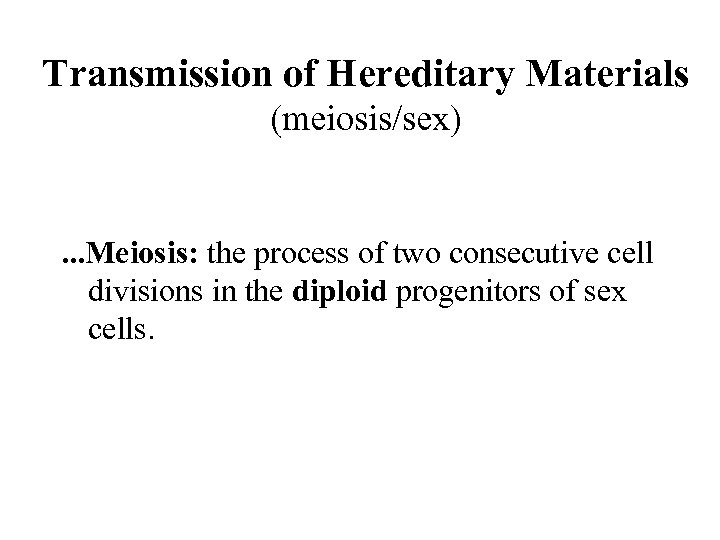 Transmission of Hereditary Materials
(meiosis/sex)

...Meiosis: the process of two consecutive cell divisions in the diploid progenitors of sex cells.